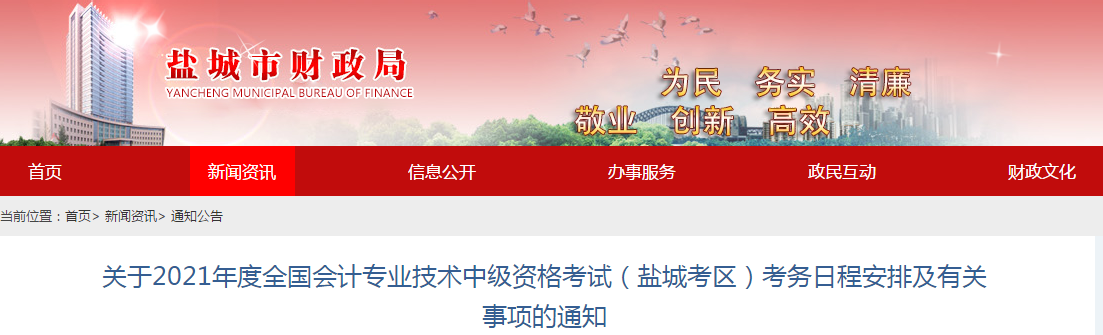 盐城市财政局
YANCHENG MUNICIPAL BUREAU OF FINANCE

为民 务实 清廉
敬业 创新 高效

首页 新闻资讯 信息公开 办事服务 政民互动 财政文化

当前位置：首页> 新闻资讯> 通知公告

关于2021年度全国会计专业技术中级资格考试（盐城考区）考务日程安排及有关事项的通知